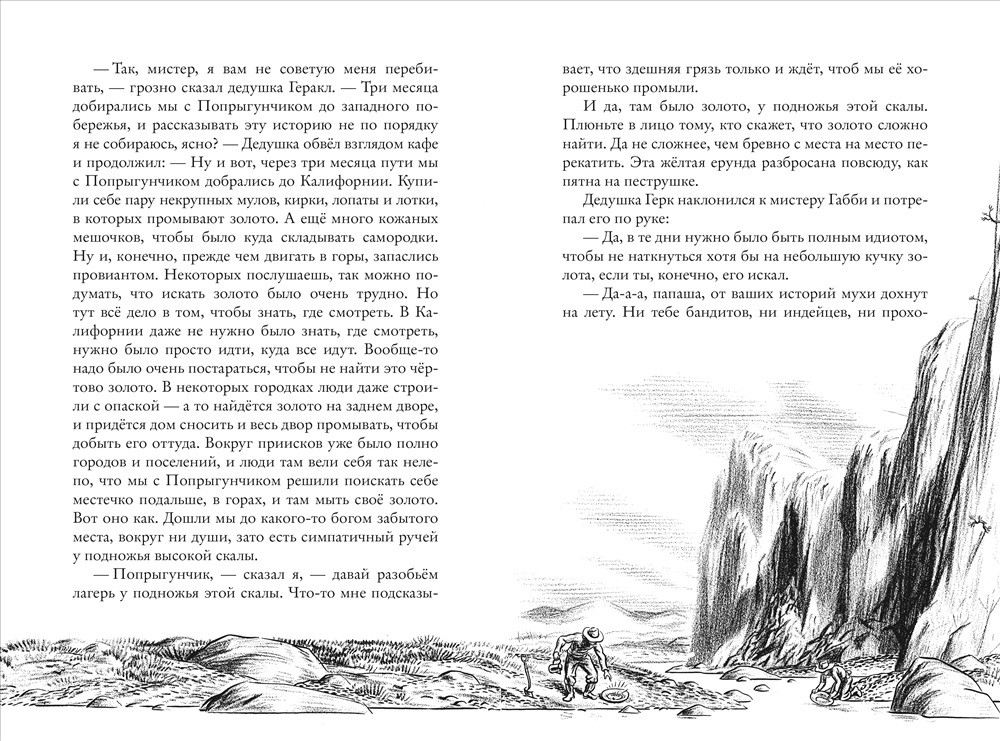 — Так, мистер, я вам не советую меня перебивать, — грозно сказал дедушка Геракл. — Три месяца добирались мы с Попрыгунчиком до западного побережья, и рассказывать эту историю не по порядку я не собираюсь, ясно? — Дедушка обвёл взглядом кафе и продолжил: — Ну и вот, через три месяца пути мы с Попрыгунчиком добрались до Калифорнии. Купили себе пару некрупных мулов, кирки, лопаты и лотки, в которых промывают золото. А ещё много кожаных мешочков, чтобы было куда складывать самородки. Ну и, конечно, прежде чем двигать в горы, запаслись провиантом. Некоторых послушаешь, так можно подумать, что искать золото было очень трудно. Но тут всё дело в том, чтобы знать, где смотреть. В Калифорнии даже не нужно было знать, где смотреть, нужно было просто идти, куда все идут. Вообще-то надо было очень постараться, чтобы не найти это чёртово золото. В некоторых городках люди даже строили с опаской — а то найдётся золото на заднем дворе, и придётся дом сносить и весь двор промывать, чтобы добыть его оттуда. Вокруг приисков уже было полно городов и поселений, и люди там вели себя так нелепо, что мы с Попрыгунчиком решили поискать себе местечко подальше, в горах, и там мыть своё золото. Вот оно как. Дошли мы до какого-то богом забытого места, вокруг ни души, зато есть симпатичный ручей у подножья высокой скалы.

— Попрыгунчик, — сказал я, — давай разобьём лагерь у подножья этой скалы. Что-то мне подсказывает, что здешняя грязь только и ждёт, чтоб мы её хорошенько промыли.

И да, там было золото, у подножья этой скалы. Плюньте в лицо тому, кто скажет, что золото сложно найти. Да не сложнее, чем бревно с места на место перекатить. Эта жёлтая ерунда разбросана повсюду, как пятна на пеструшке.

Дедушка Герк наклонился к мистеру Габби и потрепал его по руке:

— Да, в те дни нужно было быть полным идиотом, чтобы не наткнуться хотя бы на небольшую кучку золота, если ты, конечно, его искал.

— Да-а-а, папаша, от ваших историй мухи дохнут на лету. Ни тебе бандитов, ни индейцев, ни прохо-